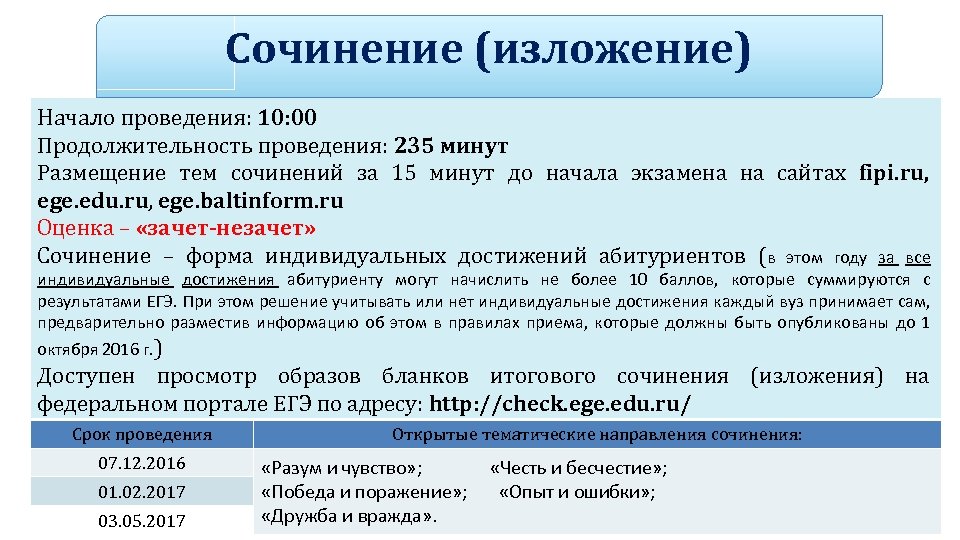 Сочинение (изложение)

Начало проведения: 10:00
Продолжительность проведения: 235 минут
Размещение тем сочинений за 15 минут до начала экзамена на сайтах fipi.ru, ege.edu.ru, ege.baltinform.ru
Оценка – «зачет-незачет»
Сочинение – форма индивидуальных достижений абитуриентов (в этом году за все индивидуальные достижения абитуриенту могут начислить не более 10 баллов, которые суммируются с результатами ЕГЭ. При этом решение учитывать или нет индивидуальные достижения каждый вуз принимает сам, предварительно разместив информацию об этом в правилах приема, которые должны быть опубликованы до 1 октября 2016 г.)
Доступен просмотр образов бланков итогового сочинения (изложения) на федеральном портале ЕГЭ по адресу: http://check.ege.edu.ru/

| Срок проведения | Открытые тематические направления сочинения: |
|---|---|
| 07.12.2016 | «Разум и чувство»; «Честь и бесчестие»; «Победа и поражение»; «Опыт и ошибки»; «Дружба и вражда». |
| 01.02.2017 | |
| 03.05.2017 | |